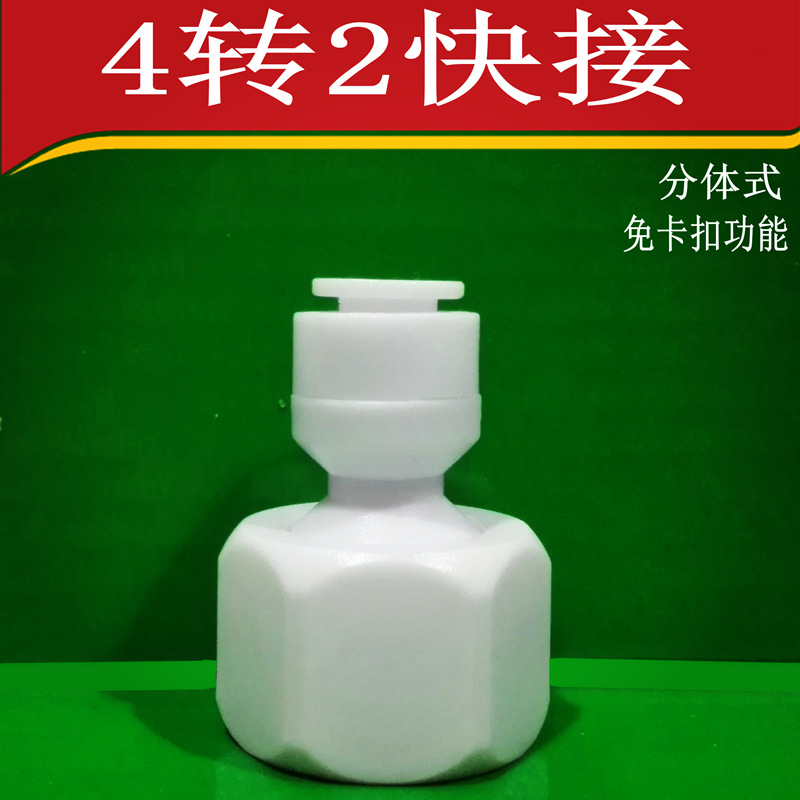 4转2快接

分体式
免卡扣功能